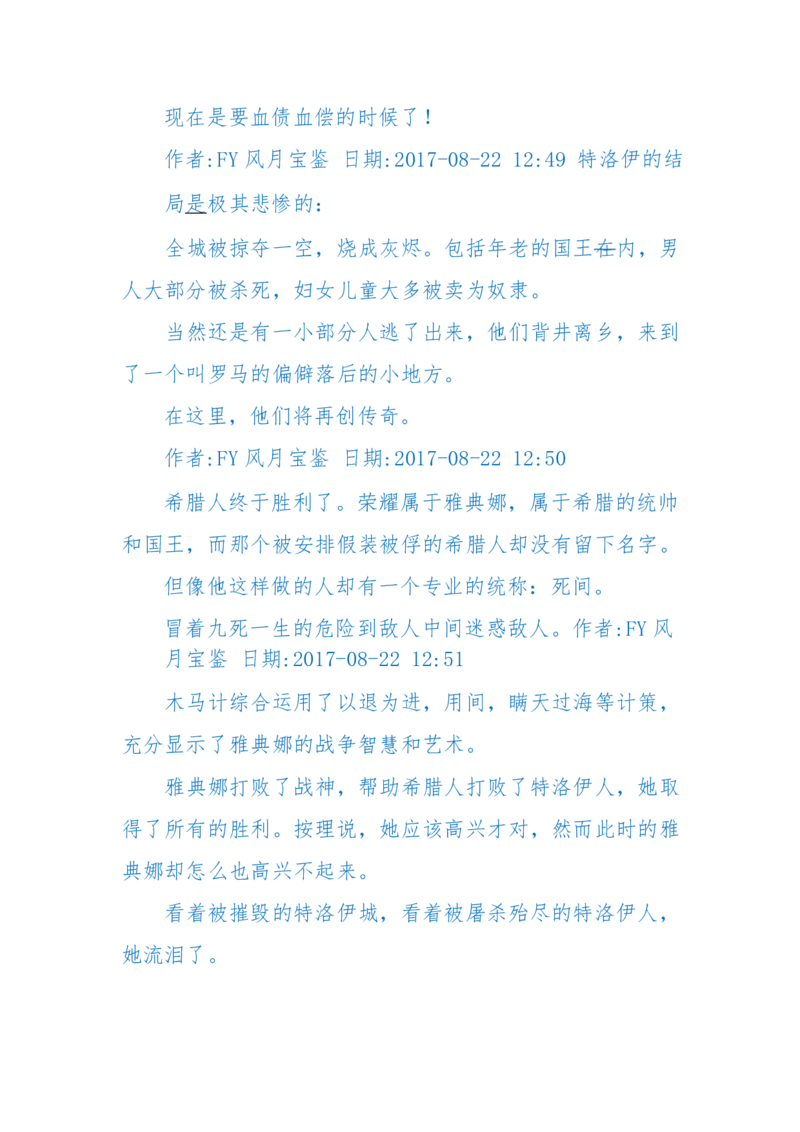 现在是要血债血偿的时候了！

作者:FY 风月宝鉴 日期:2017-08-22 12:49 特洛伊的结局是极其悲惨的：

全城被掠夺一空，烧成灰烬。包括年老的国王在内，男人大部分被杀死，妇女儿童大多被卖为奴隶。

当然还是有一小部分人逃了出来，他们背井离乡，来到了一个叫罗马的偏僻落后的小地方。

在这里，他们将再创传奇。

作者:FY 风月宝鉴 日期:2017-08-22 12:50

希腊人终于胜利了。荣耀属于雅典娜，属于希腊的统帅和国王，而那个被安排假装被俘的希腊人却没有留下名字。

但像他这样做的人却有一个专业的统称：死间。

冒着九死一生的危险到敌人中间迷惑敌人。作者:FY 风月宝鉴 日期:2017-08-22 12:51

木马计综合运用了以退为进，用间，瞒天过海等计策，充分显示了雅典娜的战争智慧和艺术。

雅典娜打败了战神，帮助希腊人打败了特洛伊人，她取得了所有的胜利。按理说，她应该高兴才对，然而此时的雅典娜却怎么也高兴不起来。

看着被摧毁的特洛伊城，看着被屠杀殆尽的特洛伊人，她流泪了。